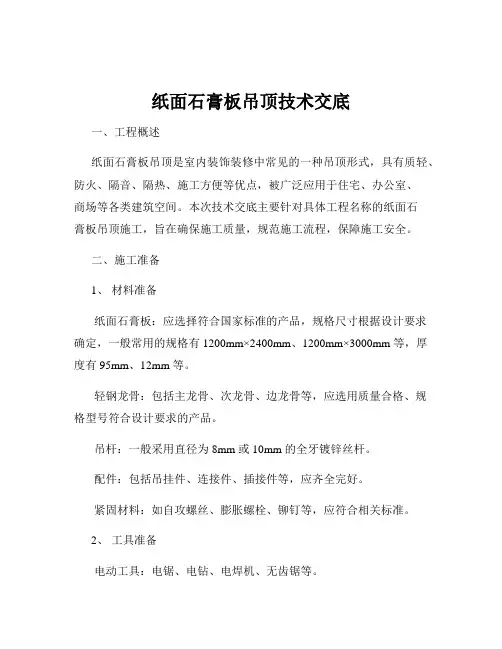 纸面石膏板吊顶技术交底

一、工程概述

纸面石膏板吊顶是室内装饰装修中常见的一种吊顶形式，具有质轻、防火、隔音、隔热、施工方便等优点，被广泛应用于住宅、办公室、商场等各类建筑空间。本次技术交底主要针对具体工程名称的纸面石膏板吊顶施工，旨在确保施工质量，规范施工流程，保障施工安全。

二、施工准备

1、 材料准备

纸面石膏板：应选择符合国家标准的产品，规格尺寸根据设计要求确定，一般常用的规格有 1200mm×2400mm、1200mm×3000mm 等，厚度有 95mm、12mm 等。

轻钢龙骨：包括主龙骨、次龙骨、边龙骨等，应选用质量合格、规格型号符合设计要求的产品。

吊杆：一般采用直径为 8mm 或 10mm 的全牙镀锌丝杆。

配件：包括吊挂件、连接件、插接件等，应齐全完好。

紧固材料：如自攻螺丝、膨胀螺栓、铆钉等，应符合相关标准。

2、 工具准备

电动工具：电锯、电钻、电焊机、无齿锯等。